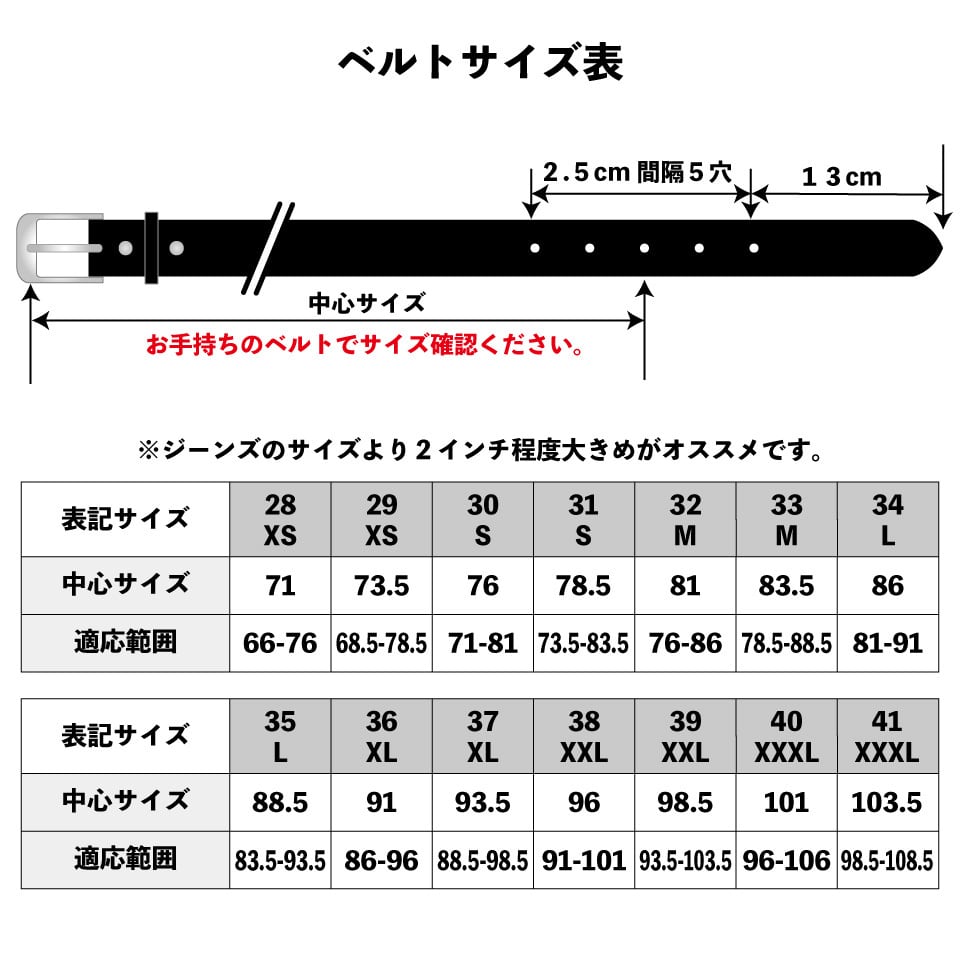 ベルトサイズ表

2.5cm 間隔5穴

13cm

中心サイズ

お手持ちのベルトでサイズ確認ください。

※ジーンズのサイズより2インチ程度大きめがオススメです。

| 表記サイズ | 28 XS | 29 XS | 30 S | 31 S | 32 M | 33 M | 34 L |
|---|---|---|---|---|---|---|---|
| 中心サイズ | 71 | 73.5 | 76 | 78.5 | 81 | 83.5 | 86 |
| 適応範囲 | 66-76 | 68.5-78.5 | 71-81 | 73.5-83.5 | 76-86 | 78.5-88.5 | 81-91 |

| 表記サイズ | 35 L | 36 XL | 37 XL | 38 XXL | 39 XXL | 40 XXXL | 41 XXXL |
|---|---|---|---|---|---|---|---|
| 中心サイズ | 88.5 | 91 | 93.5 | 96 | 98.5 | 101 | 103.5 |
| 適応範囲 | 83.5-93.5 | 86-96 | 88.5-98.5 | 91-101 | 93.5-103.5 | 96-106 | 98.5-108.5 |